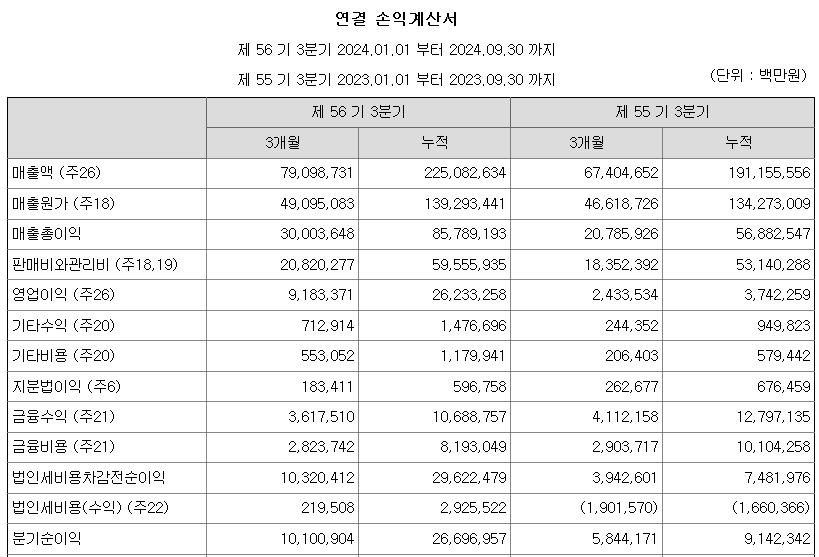 연결 손익계산서

제 56 기 3분기 2024.01.01 부터 2024.09.30 까지

제 55 기 3분기 2023.01.01 부터 2023.09.30 까지

(단위 : 백만원)

| | 제 56 기 3분기 | | 제 55 기 3분기 | |
|---|---|---|---|---|
| | 3개월 | 누적 | 3개월 | 누적 |
| 매출액 (주26) | 79,098,731 | 225,082,634 | 67,404,652 | 191,155,556 |
| 매출원가 (주18) | 49,095,083 | 139,293,441 | 46,618,726 | 134,273,009 |
| 매출총이익 | 30,003,648 | 85,789,193 | 20,785,926 | 56,882,547 |
| 판매비와관리비 (주18,19) | 20,820,277 | 59,555,935 | 18,352,392 | 53,140,288 |
| 영업이익 (주26) | 9,183,371 | 26,233,258 | 2,433,534 | 3,742,259 |
| 기타수익 (주20) | 712,914 | 1,476,696 | 244,352 | 949,823 |
| 기타비용 (주20) | 553,052 | 1,179,941 | 206,403 | 579,442 |
| 지분법이익 (주6) | 183,411 | 596,758 | 262,677 | 676,459 |
| 금융수익 (주21) | 3,617,510 | 10,688,757 | 4,112,158 | 12,797,135 |
| 금융비용 (주21) | 2,823,742 | 8,193,049 | 2,903,717 | 10,104,258 |
| 법인세비용차감전순이익 | 10,320,412 | 29,622,479 | 3,942,601 | 7,481,976 |
| 법인세비용(수익) (주22) | 219,508 | 2,925,522 | (1,901,570) | (1,660,366) |
| 분기순이익 | 10,100,904 | 26,696,957 | 5,844,171 | 9,142,342 |